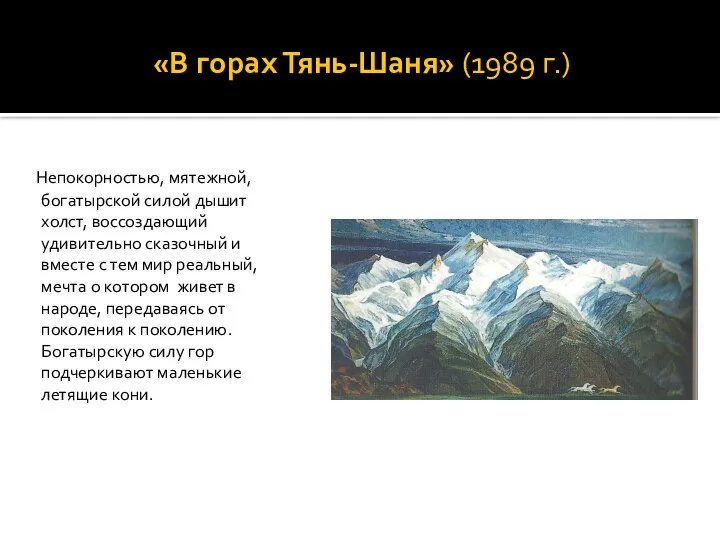 «В горах Тянь-Шаня» (1989 г.)

Непокорностью, мятежной, богатырской силой дышит холст, воссоздающий удивительно сказочный и вместе с тем мир реальный, мечта о котором живет в народе, передаваясь от поколения к поколению. Богатырскую силу гор подчеркивают маленькие летящие кони.